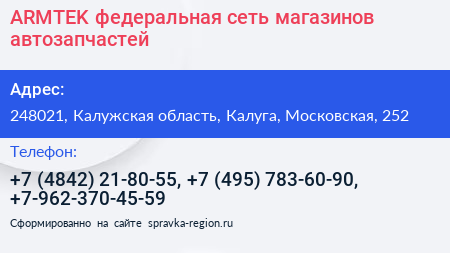 ARMTEK федеральная сеть магазинов автозапчастей

Адрес:

248021, Калужская область, Калуга, Московская, 252

Телефон:

+7 (4842) 21-80-55, +7 (495) 783-60-90, +7-962-370-45-59

Сформированно на сайте spravka-region.ru